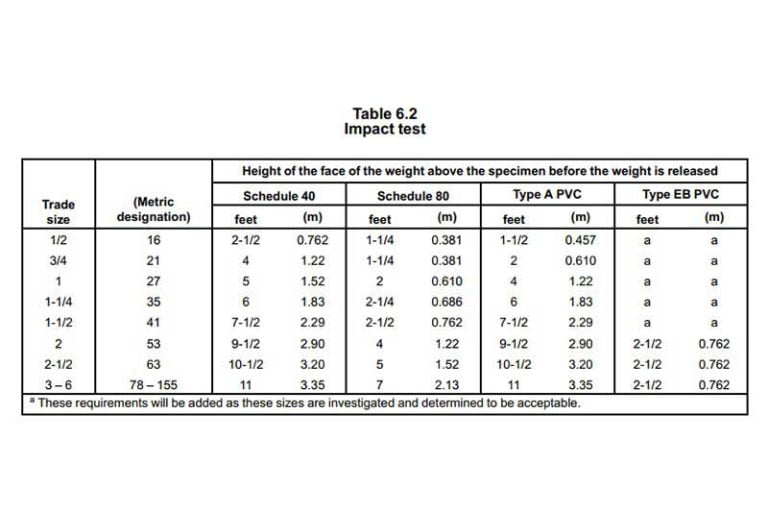 Table 6.2
Impact test

| Trade size | (Metric designation) | Height of the face of the weight above the specimen before the weight is released | | | | | | | |
|---|---|---|---|---|---|---|---|---|---|
| | | Schedule 40 | | Schedule 80 | | Type A PVC | | Type EB PVC | |
| | | feet | (m) | feet | (m) | feet | (m) | feet | (m) |
| 1/2 | 16 | 2-1/2 | 0.762 | 1-1/4 | 0.381 | 1-1/2 | 0.457 | a | a |
| 3/4 | 21 | 4 | 1.22 | 1-1/4 | 0.381 | 2 | 0.610 | a | a |
| 1 | 27 | 5 | 1.52 | 2 | 0.610 | 4 | 1.22 | a | a |
| 1-1/4 | 35 | 6 | 1.83 | 2-1/4 | 0.686 | 6 | 1.83 | a | a |
| 1-1/2 | 41 | 7-1/2 | 2.29 | 2-1/2 | 0.762 | 7-1/2 | 2.29 | a | a |
| 2 | 53 | 9-1/2 | 2.90 | 4 | 1.22 | 9-1/2 | 2.90 | 2-1/2 | 0.762 |
| 2-1/2 | 63 | 10-1/2 | 3.20 | 5 | 1.52 | 10-1/2 | 3.20 | 2-1/2 | 0.762 |
| 3 – 6 | 78 – 155 | 11 | 3.35 | 7 | 2.13 | 11 | 3.35 | 2-1/2 | 0.762 |

$^a$ These requirements will be added as these sizes are investigated and determined to be acceptable.